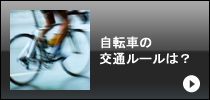 自転車の
交通ルールは？